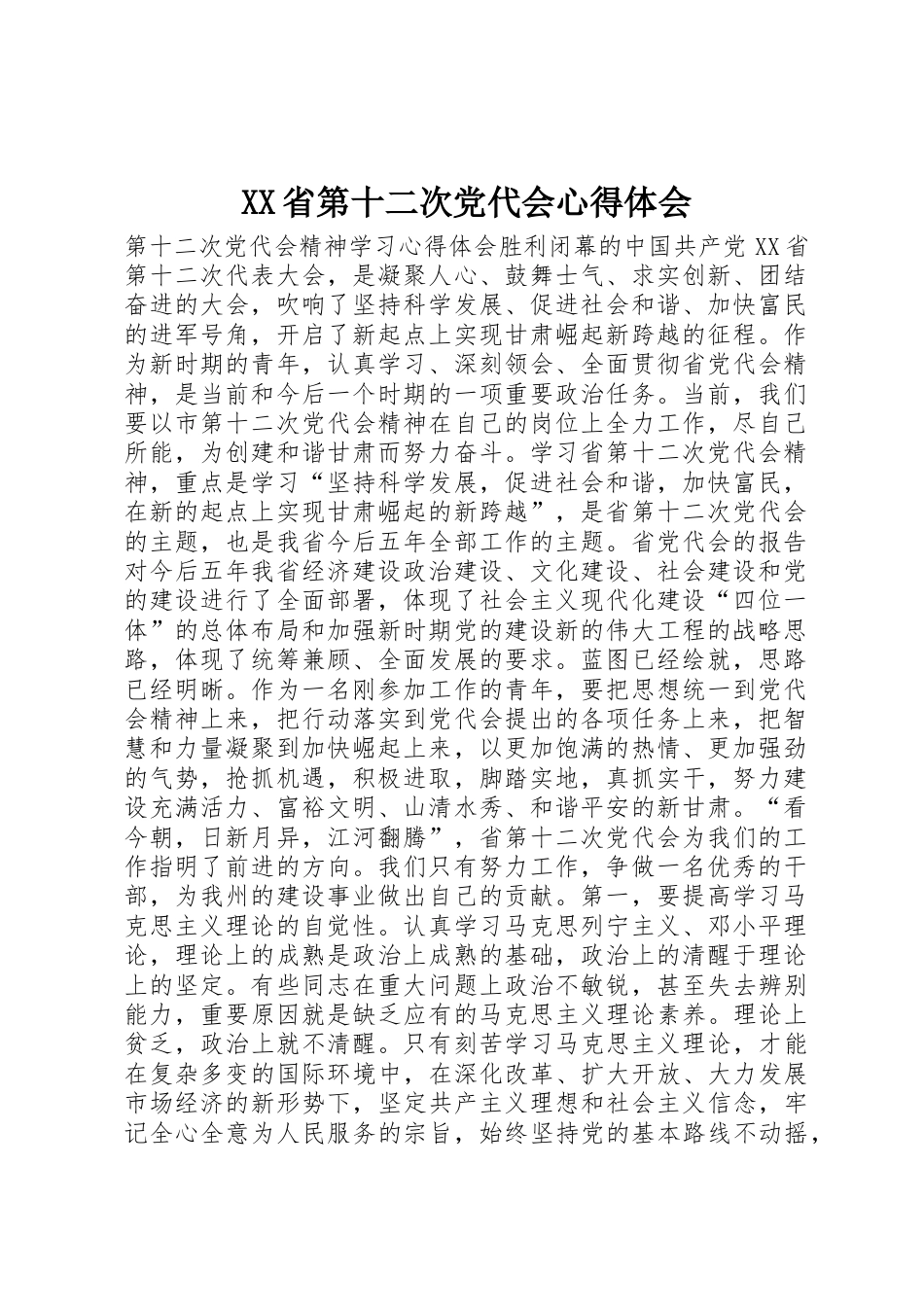 XX省第十二次党代会心得体会

第十二次党代会精神学习心得体会胜利闭幕的中国共产党XX省第十二次代表大会，是凝聚人心、鼓舞士气、求实创新、团结奋进的大会，吹响了坚持科学发展、促进社会和谐、加快富民的进军号角，开启了新起点上实现甘肃崛起新跨越的征程。作为新时期的青年，认真学习、深刻领会、全面贯彻省党代会精神，是当前和今后一个时期的一项重要政治任务。当前，我们要以市第十二次党代会精神在自己的岗位上全力工作，尽自己所能，为创建和谐甘肃而努力奋斗。学习省第十二次党代会精神，重点是学习“坚持科学发展，促进社会和谐，加快富民，在新的起点上实现甘肃崛起的新跨越”，是省第十二次党代会的主题，也是我省今后五年全部工作的主题。省党代会的报告对今后五年我省经济建设政治建设、文化建设、社会建设和党的建设进行了全面部署，体现了社会主义现代化建设“四位一体”的总体布局和加强新时期党的建设新的伟大工程的战略思路，体现了统筹兼顾、全面发展的要求。蓝图已经绘就，思路已经明晰。作为一名刚参加工作的青年，要把思想统一到党代会精神上来，把行动落实到党代会提出的各项任务上来，把智慧和力量凝聚到加快崛起上来，以更加饱满的热情、更加强劲的气势，抢抓机遇，积极进取，脚踏实地，真抓实干，努力建设充满活力、富裕文明、山清水秀、和谐平安的新甘肃。“看今朝，日新月异，江河翻腾”，省第十二次党代会为我们的工作指明了前进的方向。我们只有努力工作，争做一名优秀的干部，为我州的建设事业做出自己的贡献。第一，要提高学习马克思主义理论的自觉性。认真学习马克思列宁主义、邓小平理论，理论上的成熟是政治上成熟的基础，政治上的清醒于理论上的坚定。有些同志在重大问题上政治不敏锐，甚至失去辨别能力，重要原因就是缺乏应有的马克思主义理论素养。理论上贫乏，政治上就不清醒。只有刻苦学习马克思主义理论，才能在复杂多变的国际环境中，在深化改革、扩大开放、大力发展市场经济的新形势下，坚定共产主义理想和社会主义信念，牢记全心全意为人民服务的宗旨，始终坚持党的基本路线不动摇，